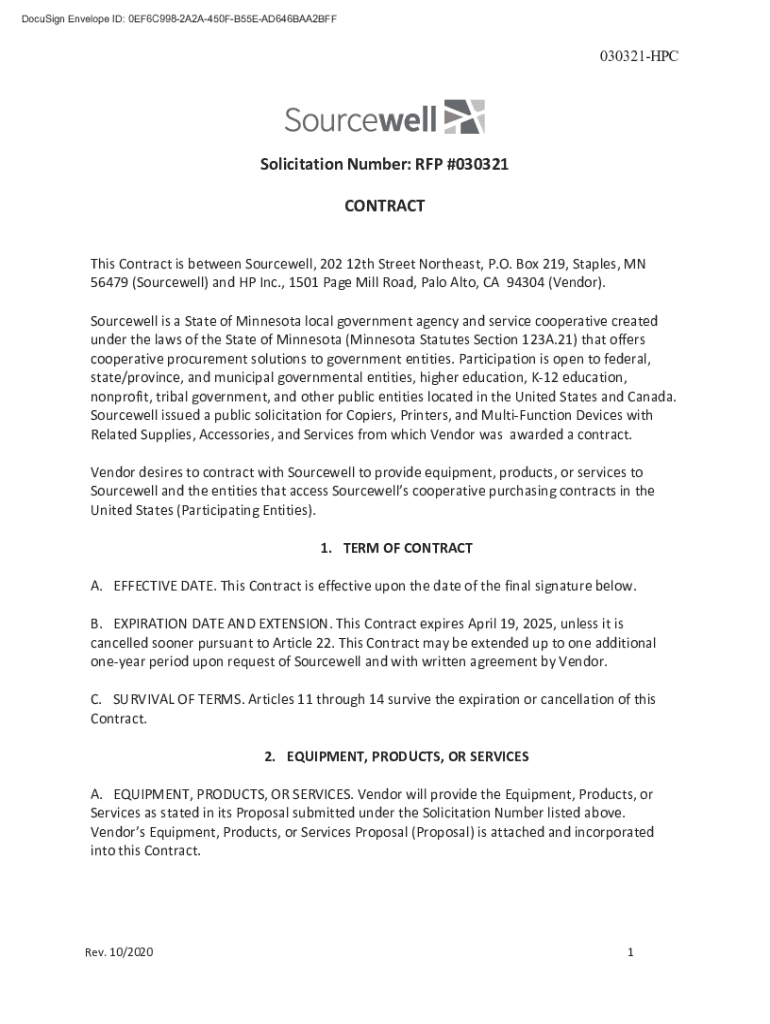 DocuSign Envelope ID: 0EF6C998-2A2A-450F-B55E-AD646BAA2BFF

030321-HPC

Sourcewell

Solicitation Number: RFP #030321

CONTRACT

This Contract is between Sourcewell, 202 12th Street Northeast, P.O. Box 219, Staples, MN 56479 (Sourcewell) and HP Inc., 1501 Page Mill Road, Palo Alto, CA 94304 (Vendor).

Sourcewell is a State of Minnesota local government agency and service cooperative created under the laws of the State of Minnesota (Minnesota Statutes Section 123A.21) that offers cooperative procurement solutions to government entities. Participation is open to federal, state/province, and municipal governmental entities, higher education, K-12 education, nonprofit, tribal government, and other public entities located in the United States and Canada. Sourcewell issued a public solicitation for Copiers, Printers, and Multi-Function Devices with Related Supplies, Accessories, and Services from which Vendor was awarded a contract.

Vendor desires to contract with Sourcewell to provide equipment, products, or services to Sourcewell and the entities that access Sourcewell's cooperative purchasing contracts in the United States (Participating Entities).

1. TERM OF CONTRACT

A. EFFECTIVE DATE. This Contract is effective upon the date of the final signature below.

B. EXPIRATION DATE AND EXTENSION. This Contract expires April 19, 2025, unless it is cancelled sooner pursuant to Article 22. This Contract may be extended up to one additional one-year period upon request of Sourcewell and with written agreement by Vendor.

C. SURVIVAL OF TERMS. Articles 11 through 14 survive the expiration or cancellation of this Contract.

2. EQUIPMENT, PRODUCTS, OR SERVICES

A. EQUIPMENT, PRODUCTS, OR SERVICES. Vendor will provide the Equipment, Products, or Services as stated in its Proposal submitted under the Solicitation Number listed above. Vendor's Equipment, Products, or Services Proposal (Proposal) is attached and incorporated into this Contract.

Rev. 10/2020

1